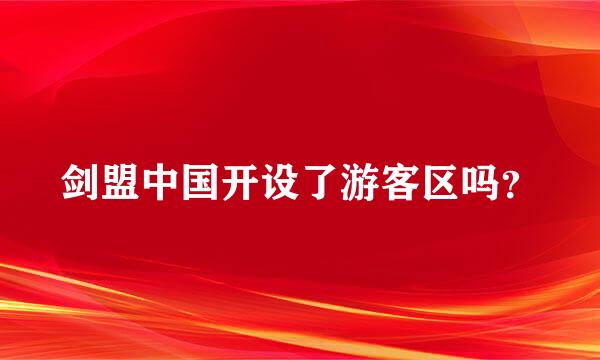 剑盟中国开设了游客区吗？